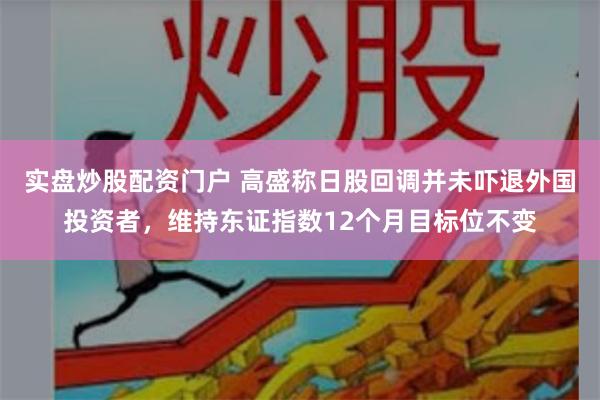 炒股

实盘炒股配资门户 高盛称日股回调并未吓退外国投资者，维持东证指数12个月目标位不变